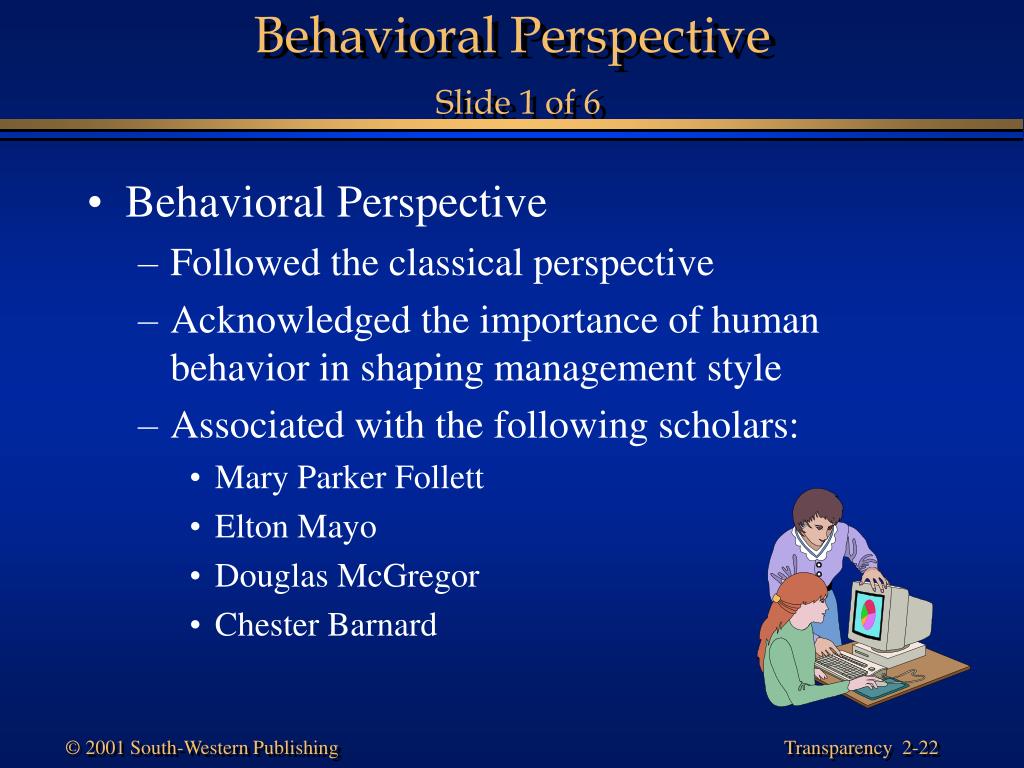 Behavioral Perspective
Slide 1 of 6

• Behavioral Perspective
– Followed the classical perspective
– Acknowledged the importance of human behavior in shaping management style
– Associated with the following scholars:
• Mary Parker Follett
• Elton Mayo
• Douglas McGregor
• Chester Barnard

© 2001 South-Western Publishing

Transparency 2-22